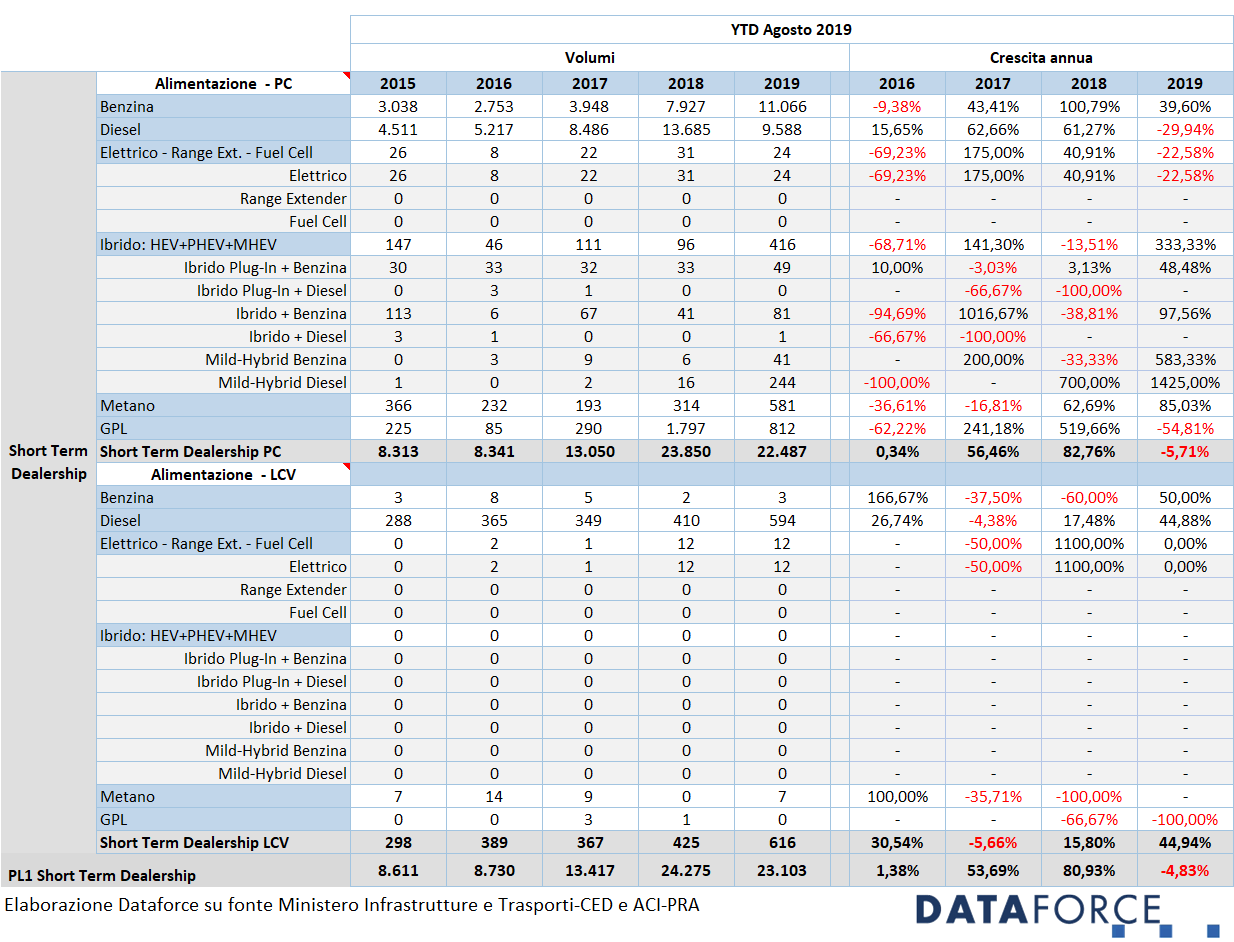 YTD Agosto 2019

| | | Volumi | | | | | Crescita annua | | | |
|---|---|---|---|---|---|---|---|---|---|---|
| | Alimentazione - PC | 2015 | 2016 | 2017 | 2018 | 2019 | 2016 | 2017 | 2018 | 2019 |
| Short Term Dealership | Benzina | 3.038 | 2.753 | 3.948 | 7.927 | 11.066 | -9,38% | 43,41% | 100,79% | 39,60% |
| | Diesel | 4.511 | 5.217 | 8.486 | 13.685 | 9.588 | 15,65% | 62,66% | 61,27% | -29,94% |
| | Elettrico - Range Ext. - Fuel Cell | 26 | 8 | 22 | 31 | 24 | -69,23% | 175,00% | 40,91% | -22,58% |
| | Elettrico | 26 | 8 | 22 | 31 | 24 | -69,23% | 175,00% | 40,91% | -22,58% |
| | Range Extender | 0 | 0 | 0 | 0 | 0 | - | - | - | - |
| | Fuel Cell | 0 | 0 | 0 | 0 | 0 | - | - | - | - |
| | Ibrido: HEV+PHEV+MHEV | 147 | 46 | 111 | 96 | 416 | -68,71% | 141,30% | -13,51% | 333,33% |
| | Ibrido Plug-In + Benzina | 30 | 33 | 32 | 33 | 49 | 10,00% | -3,03% | 3,13% | 48,48% |
| | Ibrido Plug-In + Diesel | 0 | 3 | 1 | 0 | 0 | - | -66,67% | -100,00% | - |
| | Ibrido + Benzina | 113 | 6 | 67 | 41 | 81 | -94,69% | 1016,67% | -38,81% | 97,56% |
| | Ibrido + Diesel | 3 | 1 | 0 | 0 | 1 | -66,67% | -100,00% | - | - |
| | Mild-Hybrid Benzina | 0 | 3 | 9 | 6 | 41 | - | 200,00% | -33,33% | 583,33% |
| | Mild-Hybrid Diesel | 1 | 0 | 2 | 16 | 244 | -100,00% | - | 700,00% | 1425,00% |
| | Metano | 366 | 232 | 193 | 314 | 581 | -36,61% | -16,81% | 62,69% | 85,03% |
| | GPL | 225 | 85 | 290 | 1.797 | 812 | -62,22% | 241,18% | 519,66% | -54,81% |
| | Short Term Dealership PC | 8.313 | 8.341 | 13.050 | 23.850 | 22.487 | 0,34% | 56,46% | 82,76% | -5,71% |
| | Alimentazione - LCV | | | | | | | | | |
| | Benzina | 3 | 8 | 5 | 2 | 3 | 166,67% | -37,50% | -60,00% | 50,00% |
| | Diesel | 288 | 365 | 349 | 410 | 594 | 26,74% | -4,38% | 17,48% | 44,88% |
| | Elettrico - Range Ext. - Fuel Cell | 0 | 2 | 1 | 12 | 12 | - | -50,00% | 1100,00% | 0,00% |
| | Elettrico | 0 | 2 | 1 | 12 | 12 | - | -50,00% | 1100,00% | 0,00% |
| | Range Extender | 0 | 0 | 0 | 0 | 0 | - | - | - | - |
| | Fuel Cell | 0 | 0 | 0 | 0 | 0 | - | - | - | - |
| | Ibrido: HEV+PHEV+MHEV | 0 | 0 | 0 | 0 | 0 | - | - | - | - |
| | Ibrido Plug-In + Benzina | 0 | 0 | 0 | 0 | 0 | - | - | - | - |
| | Ibrido Plug-In + Diesel | 0 | 0 | 0 | 0 | 0 | - | - | - | - |
| | Ibrido + Benzina | 0 | 0 | 0 | 0 | 0 | - | - | - | - |
| | Ibrido + Diesel | 0 | 0 | 0 | 0 | 0 | - | - | - | - |
| | Mild-Hybrid Benzina | 0 | 0 | 0 | 0 | 0 | - | - | - | - |
| | Mild-Hybrid Diesel | 0 | 0 | 0 | 0 | 0 | - | - | - | - |
| | Metano | 7 | 14 | 9 | 0 | 7 | 100,00% | -35,71% | -100,00% | - |
| | GPL | 0 | 0 | 3 | 1 | 0 | - | - | -66,67% | -100,00% |
| | Short Term Dealership LCV | 298 | 389 | 367 | 425 | 616 | 30,54% | -5,66% | 15,80% | 44,94% |
| PL1 Short Term Dealership | | 8.611 | 8.730 | 13.417 | 24.275 | 23.103 | 1,38% | 53,69% | 80,93% | -4,83% |

Elaborazione Dataforce su fonte Ministero Infrastrutture e Trasporti-CED e ACI-PRA

DATAFORCE